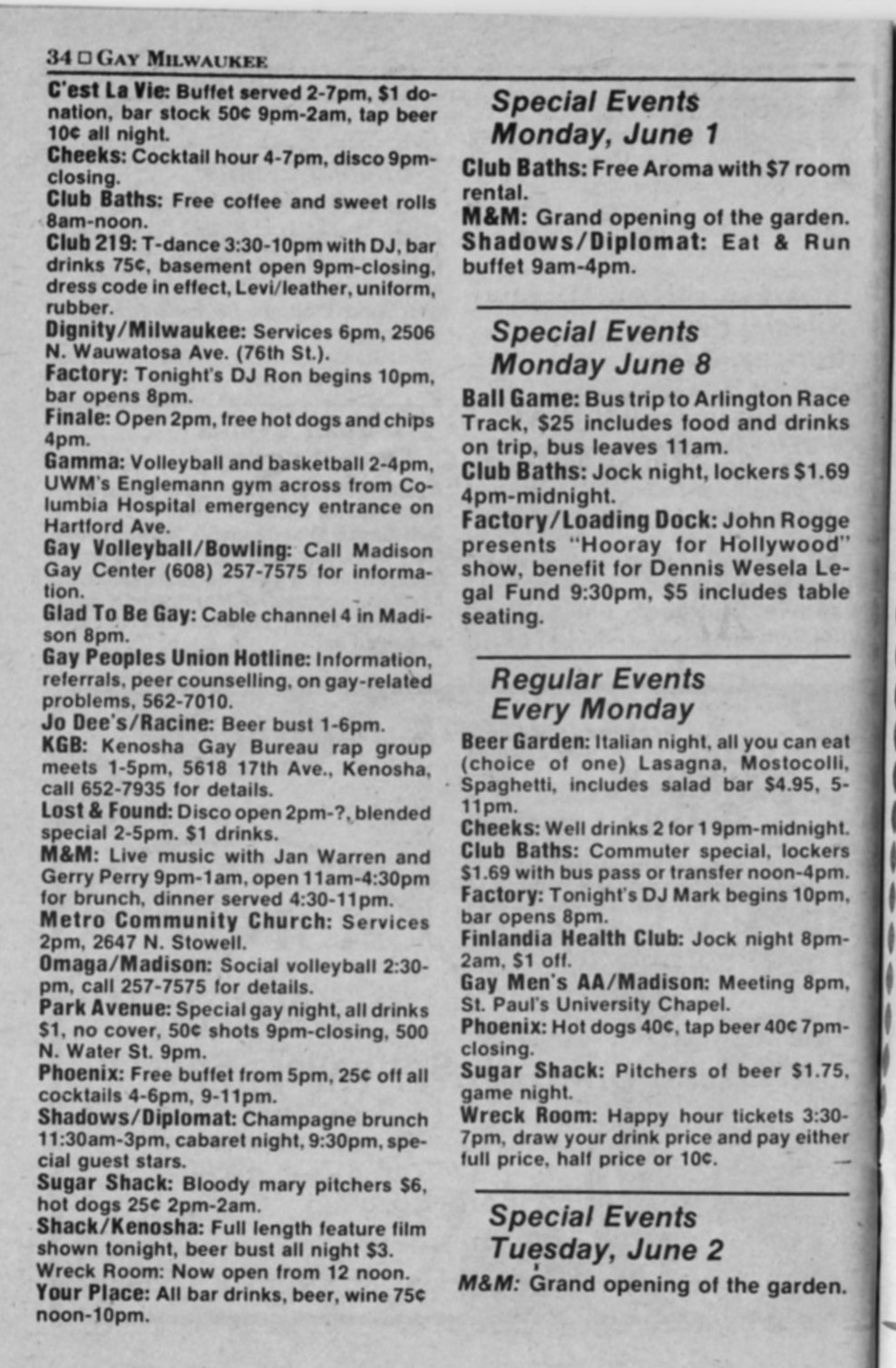 34 □ GAY MILWAUKEE

C'est La Vie: Buffet served 2-7pm, $1 donation, bar stock 50¢ 9pm-2am, tap beer 10¢ all night.
Cheeks: Cocktail hour 4-7pm, disco 9pm-closing.
Club Baths: Free coffee and sweet rolls 8am-noon.
Club 219: T-dance 3:30-10pm with DJ, bar drinks 75¢, basement open 9pm-closing, dress code in effect, Levi/leather, uniform, rubber.
Dignity/Milwaukee: Services 6pm, 2506 N. Wauwatosa Ave. (76th St.).
Factory: Tonight's DJ Ron begins 10pm, bar opens 8pm.
Finale: Open 2pm, free hot dogs and chips 4pm.
Gamma: Volleyball and basketball 2-4pm, UWM's Englemann gym across from Columbia Hospital emergency entrance on Hartford Ave.
Gay Volleyball/Bowling: Call Madison Gay Center (608) 257-7575 for information.
Glad To Be Gay: Cable channel 4 in Madison 8pm.
Gay Peoples Union Hotline: Information, referrals, peer counselling, on gay-related problems, 562-7010.
Jo Dee's/Racine: Beer bust 1-6pm.
KGB: Kenosha Gay Bureau rap group meets 1-5pm, 5618 17th Ave., Kenosha, call 652-7935 for details.
Lost & Found: Disco open 2pm-?, blended special 2-5pm. $1 drinks.
M&M: Live music with Jan Warren and Gerry Perry 9pm-1am, open 11am-4:30pm for brunch, dinner served 4:30-11pm.
Metro Community Church: Services 2pm, 2647 N. Stowell.
Omaga/Madison: Social volleyball 2:30-pm, call 257-7575 for details.
Park Avenue: Special gay night, all drinks $1, no cover, 50¢ shots 9pm-closing, 500 N. Water St. 9pm.
Phoenix: Free buffet from 5pm, 25¢ off all cocktails 4-6pm, 9-11pm.
Shadows/Diplomat: Champagne brunch 11:30am-3pm, cabaret night, 9:30pm, special guest stars.
Sugar Shack: Bloody mary pitchers $6, hot dogs 25¢ 2pm-2am.
Shack/Kenosha: Full length feature film shown tonight, beer bust all night $3.
Wreck Room: Now open from 12 noon.
Your Place: All bar drinks, beer, wine 75¢ noon-10pm.

Special Events
Monday, June 1

Club Baths: Free Aroma with $7 room rental.
M&M: Grand opening of the garden.
Shadows/Diplomat: Eat & Run buffet 9am-4pm.

Special Events
Monday June 8

Ball Game: Bus trip to Arlington Race Track, $25 includes food and drinks on trip, bus leaves 11am.
Club Baths: Jock night, lockers $1.69 4pm-midnight.
Factory/Loading Dock: John Rogge presents "Hooray for Hollywood" show, benefit for Dennis Wesela Legal Fund 9:30pm, $5 includes table seating.

Regular Events
Every Monday

Beer Garden: Italian night, all you can eat (choice of one) Lasagna, Mostocolli, Spaghetti, includes salad bar $4.95, 5-11pm.
Cheeks: Well drinks 2 for 1 9pm-midnight.
Club Baths: Commuter special, lockers $1.69 with bus pass or transfer noon-4pm.
Factory: Tonight's DJ Mark begins 10pm, bar opens 8pm.
Finlandia Health Club: Jock night 8pm-2am, $1 off.
Gay Men's AA/Madison: Meeting 8pm, St. Paul's University Chapel.
Phoenix: Hot dogs 40¢, tap beer 40¢ 7pm-closing.
Sugar Shack: Pitchers of beer $1.75, game night.
Wreck Room: Happy hour tickets 3:30-7pm, draw your drink price and pay either full price, half price or 10¢.

Special Events
Tuesday, June 2

M&M: Grand opening of the garden.